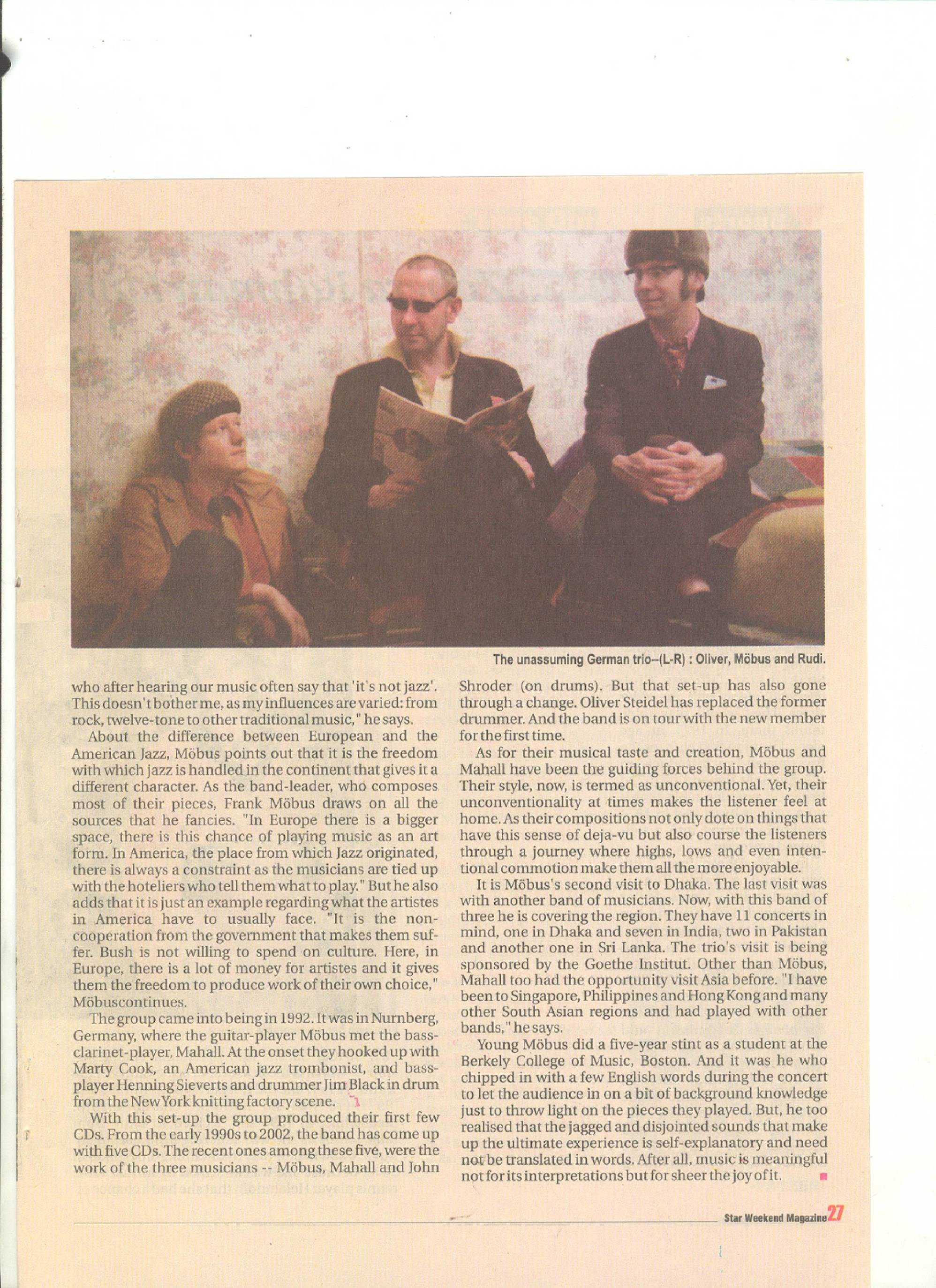 The unassuming German trio--(L-R) : Oliver, Möbus and Rudi.

who after hearing our music often say that 'it's not jazz'. This doesn't bother me, as my influences are varied: from rock, twelve-tone to other traditional music," he says.

About the difference between European and the American Jazz, Möbus points out that it is the freedom with which jazz is handled in the continent that gives it a different character. As the band-leader, who composes most of their pieces, Frank Möbus draws on all the sources that he fancies. "In Europe there is a bigger space, there is this chance of playing music as an art form. In America, the place from which Jazz originated, there is always a constraint as the musicians are tied up with the hoteliers who tell them what to play." But he also adds that it is just an example regarding what the artistes in America have to usually face. "It is the non-cooperation from the government that makes them suffer. Bush is not willing to spend on culture. Here, in Europe, there is a lot of money for artistes and it gives them the freedom to produce work of their own choice," Möbuscontinues.

The group came into being in 1992. It was in Nurnberg, Germany, where the guitar-player Möbus met the bass-clarinet-player, Mahall. At the onset they hooked up with Marty Cook, an American jazz trombonist, and bass-player Henning Sieverts and drummer Jim Black in drum from the New York knitting factory scene.

With this set-up the group produced their first few CDs. From the early 1990s to 2002, the band has come up with five CDs. The recent ones among these five, were the work of the three musicians -- Möbus, Mahall and John Shroder (on drums). But that set-up has also gone through a change. Oliver Steidel has replaced the former drummer. And the band is on tour with the new member for the first time.

As for their musical taste and creation, Möbus and Mahall have been the guiding forces behind the group. Their style, now, is termed as unconventional. Yet, their unconventionality at times makes the listener feel at home. As their compositions not only dote on things that have this sense of deja-vu but also course the listeners through a journey where highs, lows and even intentional commotion make them all the more enjoyable.

It is Möbus's second visit to Dhaka. The last visit was with another band of musicians. Now, with this band of three he is covering the region. They have 11 concerts in mind, one in Dhaka and seven in India, two in Pakistan and another one in Sri Lanka. The trio's visit is being sponsored by the Goethe Institut. Other than Möbus, Mahall too had the opportunity visit Asia before. "I have been to Singapore, Philippines and Hong Kong and many other South Asian regions and had played with other bands," he says.

Young Möbus did a five-year stint as a student at the Berkely College of Music, Boston. And it was he who chipped in with a few English words during the concert to let the audience in on a bit of background knowledge just to throw light on the pieces they played. But, he too realised that the jagged and disjointed sounds that make up the ultimate experience is self-explanatory and need not be translated in words. After all, music is meaningful not for its interpretations but for sheer the joy of it.

Star Weekend Magazine 27